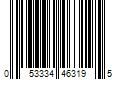 0 53334 46319 5